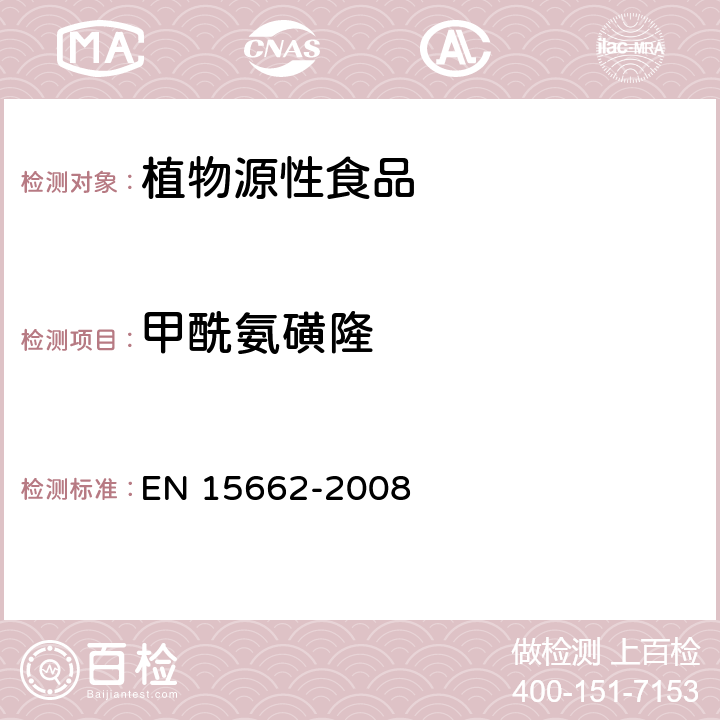 MA CNAS AC ilac-MRA

检测对象： 植物源性食品

检测项目： 甲酰氨磺隆

检测标准： EN 15662-2008

百检
Baijiantest.com

做检测 上百检
400-151-7153